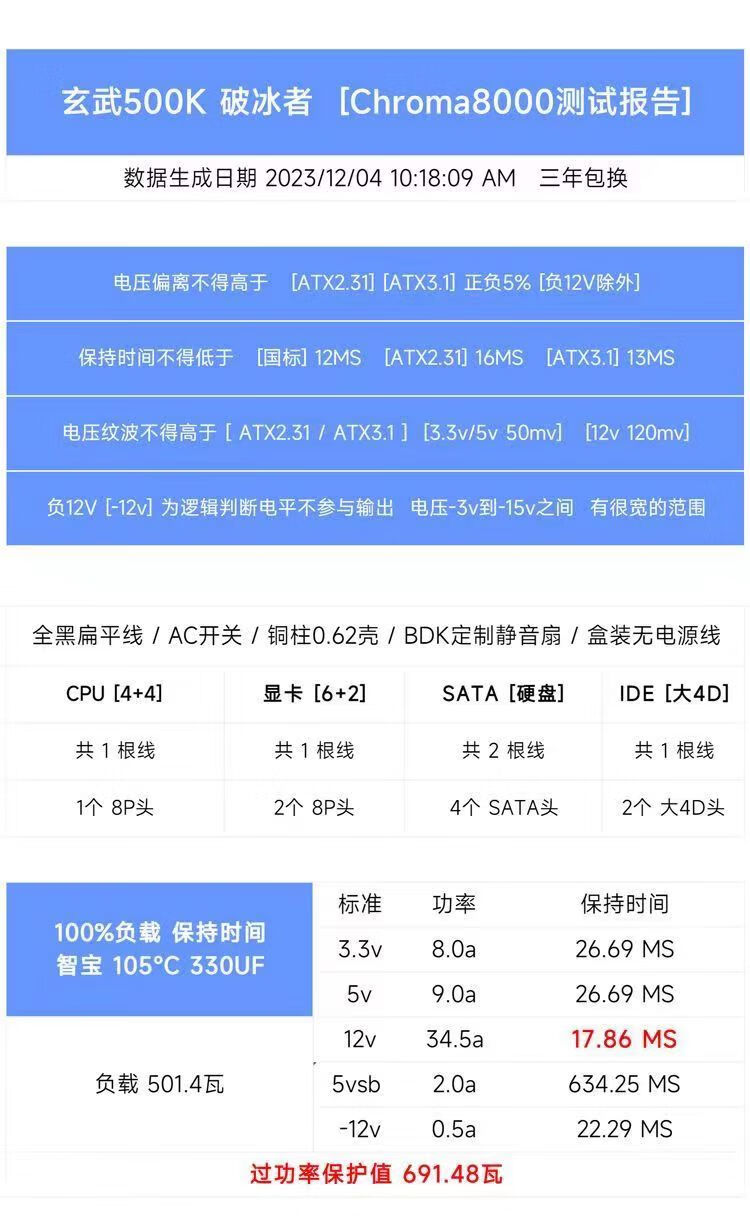 玄武500K 破冰者 [Chroma8000测试报告]

数据生成日期 2023/12/04 10:18:09 AM 三年包换

电压偏离不得高于 [ATX2.31] [ATX3.1] 正负5% [负12V除外]

保持时间不得低于 [国标] 12MS [ATX2.31] 16MS [ATX3.1] 13MS

电压纹波不得高于 [ ATX2.31 / ATX3.1 ] [3.3v/5v 50mv] [12v 120mv]

负12V [-12v] 为逻辑判断电平不参与输出 电压-3v到-15v之间 有很宽的范围

全黑扁平线 / AC开关 / 铜柱0.62壳 / BDK定制静音扇 / 盒装无电源线

| CPU [4+4] | 显卡 [6+2] | SATA [硬盘] | IDE [大4D] |
|---|---|---|---|
| 共 1 根线 | 共 1 根线 | 共 2 根线 | 共 1 根线 |
| 1个 8P头 | 2个 8P头 | 4个 SATA头 | 2个 大4D头 |

100%负载 保持时间
智宝 105°C 330UF

负载 501.4瓦

| 标准 | 功率 | 保持时间 |
|---|---|---|
| 3.3v | 8.0a | 26.69 MS |
| 5v | 9.0a | 26.69 MS |
| 12v | 34.5a | 17.86 MS |
| 5vsb | 2.0a | 634.25 MS |
| -12v | 0.5a | 22.29 MS |

过功率保护值 691.48瓦